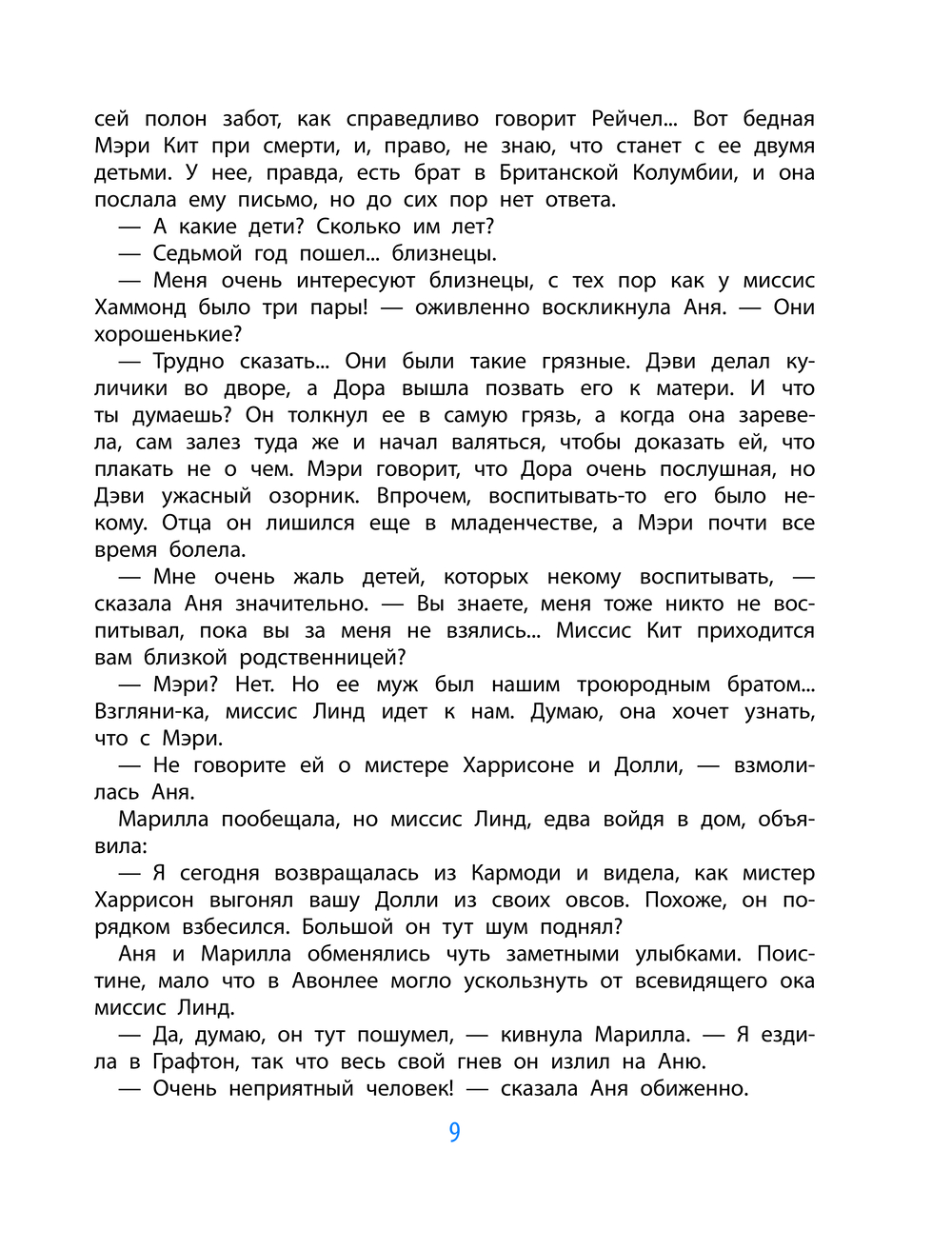 сей полон забот, как справедливо говорит Рейчел... Вот бедная Мэри Кит при смерти, и, право, не знаю, что станет с ее двумя детьми. У нее, правда, есть брат в Британской Колумбии, и она послала ему письмо, но до сих пор нет ответа.

— А какие дети? Сколько им лет?

— Седьмой год пошел... близнецы.

— Меня очень интересуют близнецы, с тех пор как у миссис Хаммонд было три пары! — оживленно воскликнула Аня. — Они хорошенькие?

— Трудно сказать... Они были такие грязные. Дэви делал куличики во дворе, а Дора вышла позвать его к матери. И что ты думаешь? Он толкнул ее в самую грязь, а когда она заревела, сам залез туда же и начал валяться, чтобы доказать ей, что плакать не о чем. Мэри говорит, что Дора очень послушная, но Дэви ужасный озорник. Впрочем, воспитывать-то его было некому. Отца он лишился еще в младенчестве, а Мэри почти все время болела.

— Мне очень жаль детей, которых некому воспитывать, — сказала Аня значительно. — Вы знаете, меня тоже никто не воспитывал, пока вы за меня не взялись... Миссис Кит приходится вам близкой родственницей?

— Мэри? Нет. Но ее муж был нашим троюродным братом... Взгляни-ка, миссис Линд идет к нам. Думаю, она хочет узнать, что с Мэри.

— Не говорите ей о мистере Харрисоне и Долли, — взмолилась Аня.

Марилла пообещала, но миссис Линд, едва войдя в дом, объявила:

— Я сегодня возвращалась из Кармоди и видела, как мистер Харрисон выгонял вашу Долли из своих овсов. Похоже, он порядком взбесился. Большой он тут шум поднял?

Аня и Марилла обменялись чуть заметными улыбками. Поистине, мало что в Авонлее могло ускользнуть от всевидящего ока миссис Линд.

— Да, думаю, он тут пошумел, — кивнула Марилла. — Я ездила в Графтон, так что весь свой гнев он излил на Аню.

— Очень неприятный человек! — сказала Аня обиженно.

9